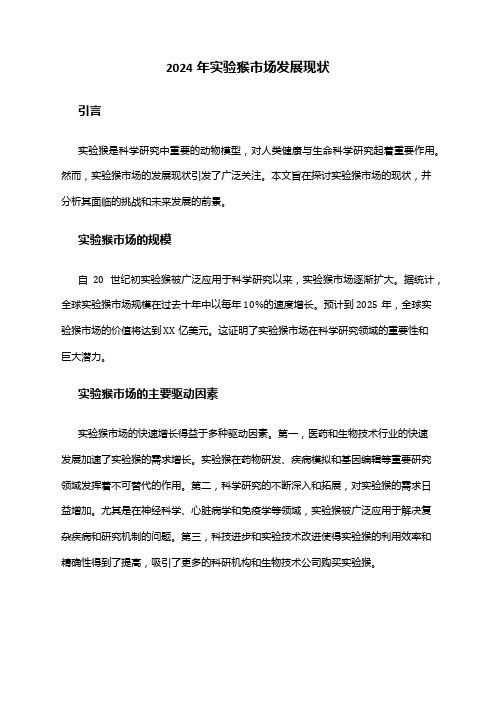 2024 年实验猴市场发展现状

引言

实验猴是科学研究中重要的动物模型，对人类健康与生命科学研究起着重要作用。然而，实验猴市场的发展现状引发了广泛关注。本文旨在探讨实验猴市场的现状，并分析其面临的挑战和未来发展的前景。

实验猴市场的规模

自 20 世纪初实验猴被广泛应用于科学研究以来，实验猴市场逐渐扩大。据统计，全球实验猴市场规模在过去十年中以每年 10%的速度增长。预计到 2025 年，全球实验猴市场的价值将达到 XX 亿美元。这证明了实验猴市场在科学研究领域的重要性和巨大潜力。

实验猴市场的主要驱动因素

实验猴市场的快速增长得益于多种驱动因素。第一，医药和生物技术行业的快速发展加速了实验猴的需求增长。实验猴在药物研发、疾病模拟和基因编辑等重要研究领域发挥着不可替代的作用。第二，科学研究的不断深入和拓展，对实验猴的需求日益增加。尤其是在神经科学、心脏病学和免疫学等领域，实验猴被广泛应用于解决复杂疾病和研究机制的问题。第三，科技进步和实验技术改进使得实验猴的利用效率和精确性得到了提高，吸引了更多的科研机构和生物技术公司购买实验猴。